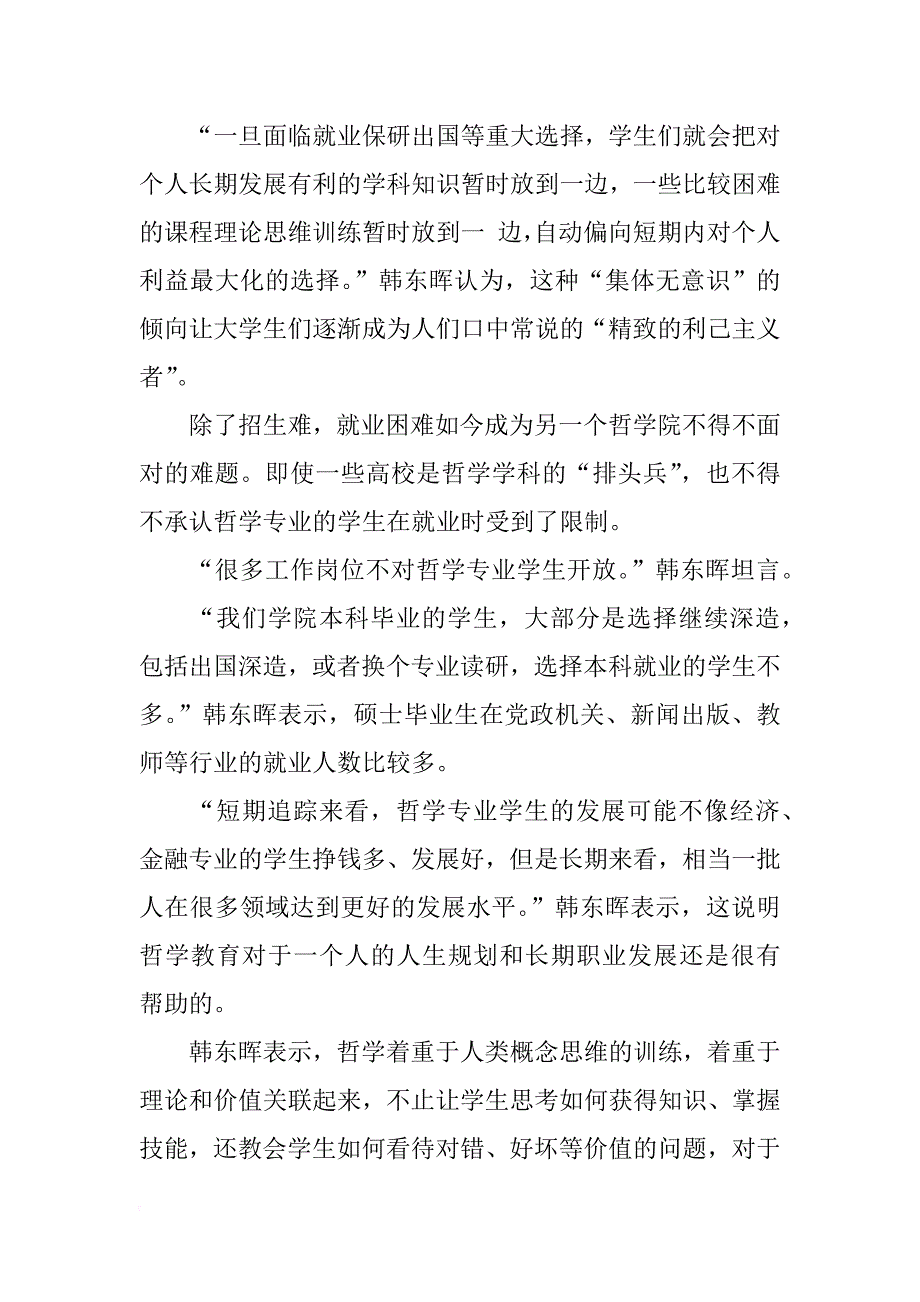 “一旦面临就业保研出国等重大选择，学生们就会把对个人长期发展有利的学科知识暂时放到一边，一些比较困难的课程理论思维训练暂时放到一 边,自动偏向短期内对个人利益最大化的选择。”韩东晖认为，这种“集体无意识”的倾向让大学生们逐渐成为人们口中常说的“精致的利己主义者”。

除了招生难，就业困难如今成为另一个哲学院不得不面对的难题。即使一些高校是哲学学科的“排头兵”，也不得不承认哲学专业的学生在就业时受到了限制。

“很多工作岗位不对哲学专业学生开放。”韩东晖坦言。

“我们学院本科毕业的学生，大部分是选择继续深造，包括出国深造，或者换个专业读研，选择本科就业的学生不多。”韩东晖表示，硕士毕业生在党政机关、新闻出版、教师等行业的就业人数比较多。

“短期追踪来看，哲学专业学生的发展可能不像经济、金融专业的学生挣钱多、发展好，但是长期来看，相当一批人在很多领域达到更好的发展水平。”韩东晖表示，这说明哲学教育对于一个人的人生规划和长期职业发展还是很有帮助的。

韩东晖表示，哲学着重于人类概念思维的训练，着重于理论和价值关联起来，不止让学生思考如何获得知识、掌握技能，还教会学生如何看待对错、好坏等价值的问题，对于